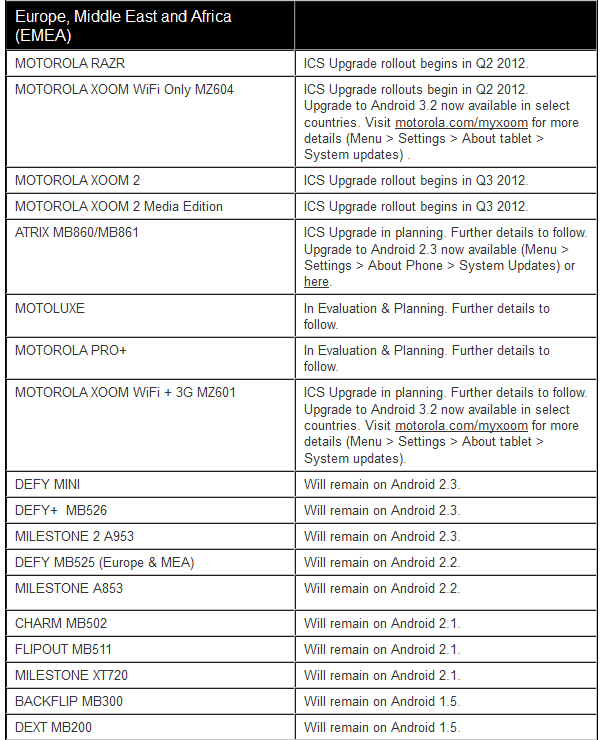 | Europe, Middle East and Africa (EMEA) | |
|---|---|
| MOTOROLA RAZR | ICS Upgrade rollout begins in Q2 2012. |
| MOTOROLA XOOM WiFi Only MZ604 | ICS Upgrade rollouts begin in Q2 2012. Upgrade to Android 3.2 now available in select countries. Visit motorola.com/myxoom for more details (Menu > Settings > About tablet > System updates) . |
| MOTOROLA XOOM 2 | ICS Upgrade rollout begins in Q3 2012. |
| MOTOROLA XOOM 2 Media Edition | ICS Upgrade rollout begins in Q3 2012. |
| ATRIX MB860/MB861 | ICS Upgrade in planning. Further details to follow. Upgrade to Android 2.3 now available (Menu > Settings > About Phone > System Updates) or here. |
| MOTOLUXE | In Evaluation & Planning. Further details to follow. |
| MOTOROLA PRO+ | In Evaluation & Planning. Further details to follow. |
| MOTOROLA XOOM WiFi + 3G MZ601 | ICS Upgrade in planning. Further details to follow. Upgrade to Android 3.2 now available in select countries. Visit motorola.com/myxoom for more details (Menu > Settings > About tablet > System updates). |
| DEFY MINI | Will remain on Android 2.3. |
| DEFY+ MB526 | Will remain on Android 2.3. |
| MILESTONE 2 A953 | Will remain on Android 2.3. |
| DEFY MB525 (Europe & MEA) | Will remain on Android 2.2. |
| MILESTONE A853 | Will remain on Android 2.2. |
| CHARM MB502 | Will remain on Android 2.1. |
| FLIPOUT MB511 | Will remain on Android 2.1. |
| MILESTONE XT720 | Will remain on Android 2.1. |
| BACKFLIP MB300 | Will remain on Android 1.5. |
| DEXT MB200 | Will remain on Android 1.5. |